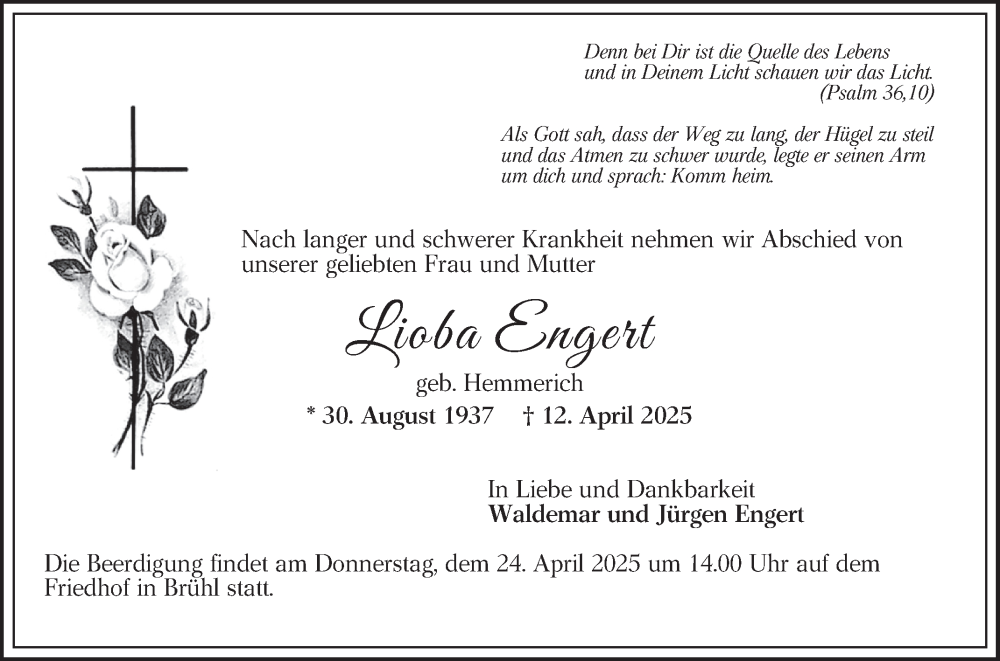 Denn bei Dir ist die Quelle des Lebens
und in Deinem Licht schauen wir das Licht.
(Psalm 36,10)

Als Gott sah, dass der Weg zu lang, der Hügel zu steil
und das Atmen zu schwer wurde, legte er seinen Arm
um dich und sprach: Komm heim.

Nach langer und schwerer Krankheit nehmen wir Abschied von unserer geliebten Frau und Mutter

Lioba Engert

geb. Hemmerich

* 30. August 1937 † 12. April 2025

In Liebe und Dankbarkeit
Waldemar und Jürgen Engert

Die Beerdigung findet am Donnerstag, dem 24. April 2025 um 14.00 Uhr auf dem Friedhof in Brühl statt.